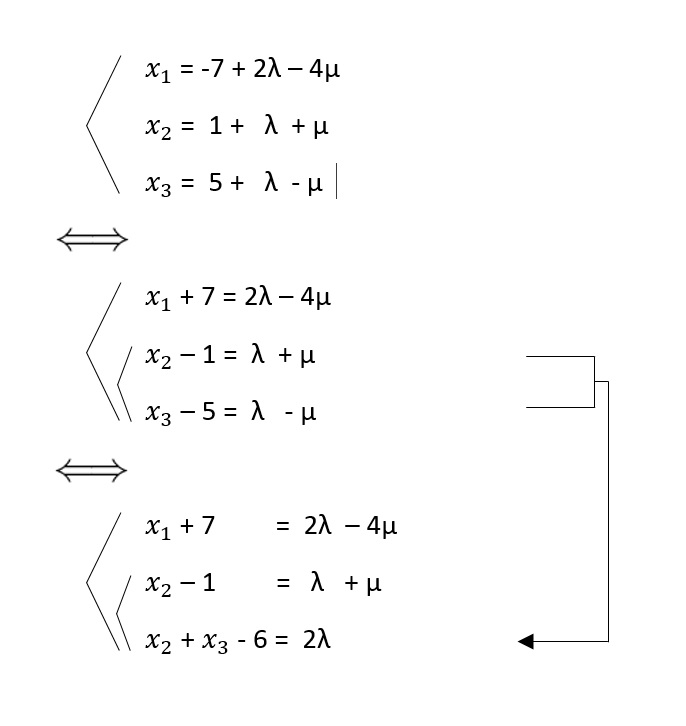 $x_1 = -7 + 2\lambda - 4\mu$

$x_2 = 1 + \lambda + \mu$

$x_3 = 5 + \lambda - \mu$

$\Longleftrightarrow$

$x_1 + 7 = 2\lambda - 4\mu$

$x_2 - 1 = \lambda + \mu$

$x_3 - 5 = \lambda - \mu$

$\Longleftrightarrow$

$x_1 + 7 = 2\lambda - 4\mu$

$x_2 - 1 = \lambda + \mu$

$x_2 + x_3 - 6 = 2\lambda$